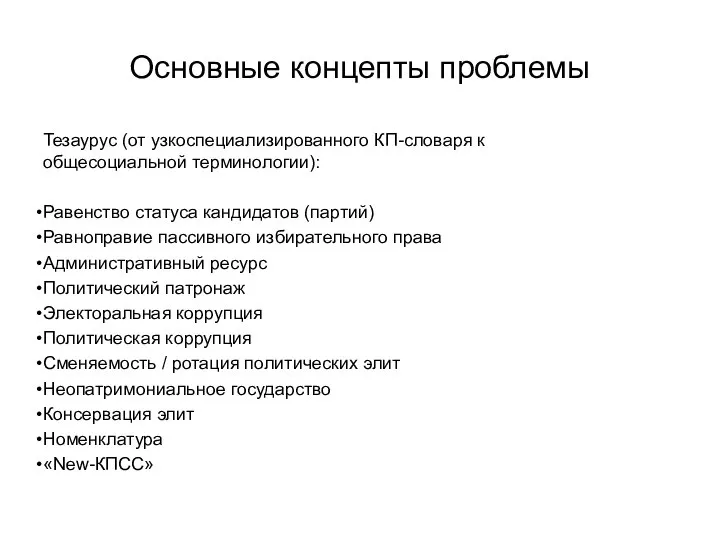 Основные концепты проблемы

Тезаурус (от узкоспециализированного КП-словаря к общесоциальной терминологии):

•Равенство статуса кандидатов (партий)
•Равноправие пассивного избирательного права
•Административный ресурс
•Политический патронаж
•Электоральная коррупция
•Политическая коррупция
•Сменяемость / ротация политических элит
•Неопатримониальное государство
•Консервация элит
•Номенклатура
•«New-КПСС»